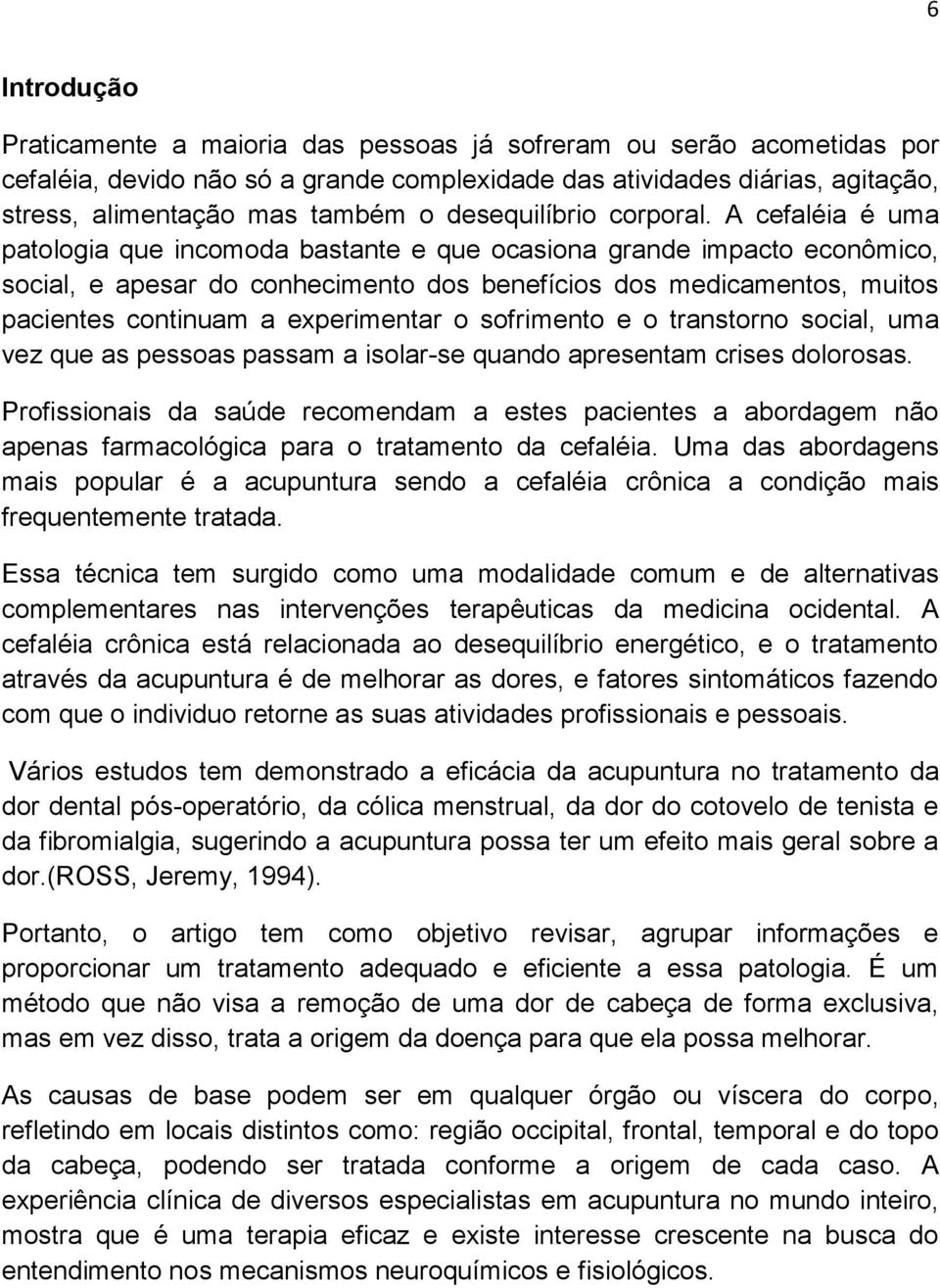 6

Introdução

Praticamente a maioria das pessoas já sofreram ou serão acometidas por cefaléia, devido não só a grande complexidade das atividades diárias, agitação, stress, alimentação mas também o desequilíbrio corporal. A cefaléia é uma patologia que incomoda bastante e que ocasiona grande impacto econômico, social, e apesar do conhecimento dos benefícios dos medicamentos, muitos pacientes continuam a experimentar o sofrimento e o transtorno social, uma vez que as pessoas passam a isolar-se quando apresentam crises dolorosas.

Profissionais da saúde recomendam a estes pacientes a abordagem não apenas farmacológica para o tratamento da cefaléia. Uma das abordagens mais popular é a acupuntura sendo a cefaléia crônica a condição mais frequentemente tratada.

Essa técnica tem surgido como uma modalidade comum e de alternativas complementares nas intervenções terapêuticas da medicina ocidental. A cefaléia crônica está relacionada ao desequilíbrio energético, e o tratamento através da acupuntura é de melhorar as dores, e fatores sintomáticos fazendo com que o individuo retorne as suas atividades profissionais e pessoais.

Vários estudos tem demonstrado a eficácia da acupuntura no tratamento da dor dental pós-operatório, da cólica menstrual, da dor do cotovelo de tenista e da fibromialgia, sugerindo a acupuntura possa ter um efeito mais geral sobre a dor.(ROSS, Jeremy, 1994).

Portanto, o artigo tem como objetivo revisar, agrupar informações e proporcionar um tratamento adequado e eficiente a essa patologia. É um método que não visa a remoção de uma dor de cabeça de forma exclusiva, mas em vez disso, trata a origem da doença para que ela possa melhorar.

As causas de base podem ser em qualquer órgão ou víscera do corpo, refletindo em locais distintos como: região occipital, frontal, temporal e do topo da cabeça, podendo ser tratada conforme a origem de cada caso. A experiência clínica de diversos especialistas em acupuntura no mundo inteiro, mostra que é uma terapia eficaz e existe interesse crescente na busca do entendimento nos mecanismos neuroquímicos e fisiológicos.